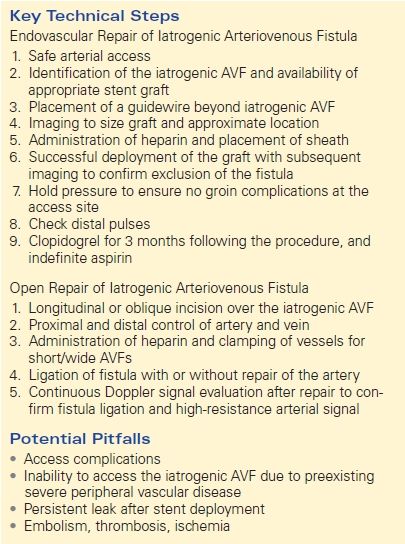 Key Technical Steps

Endovascular Repair of Iatrogenic Arteriovenous Fistula

1. Safe arterial access
2. Identification of the iatrogenic AVF and availability of appropriate stent graft
3. Placement of a guidewire beyond iatrogenic AVF
4. Imaging to size graft and approximate location
5. Administration of heparin and placement of sheath
6. Successful deployment of the graft with subsequent imaging to confirm exclusion of the fistula
7. Hold pressure to ensure no groin complications at the access site
8. Check distal pulses
9. Clopidogrel for 3 months following the procedure, and indefinite aspirin

Open Repair of Iatrogenic Arteriovenous Fistula

1. Longitudinal or oblique incision over the iatrogenic AVF
2. Proximal and distal control of artery and vein
3. Administration of heparin and clamping of vessels for short/wide AVFs
4. Ligation of fistula with or without repair of the artery
5. Continuous Doppler signal evaluation after repair to confirm fistula ligation and high-resistance arterial signal

Potential Pitfalls

• Access complications
• Inability to access the iatrogenic AVF due to preexisting severe peripheral vascular disease
• Persistent leak after stent deployment
• Embolism, thrombosis, ischemia